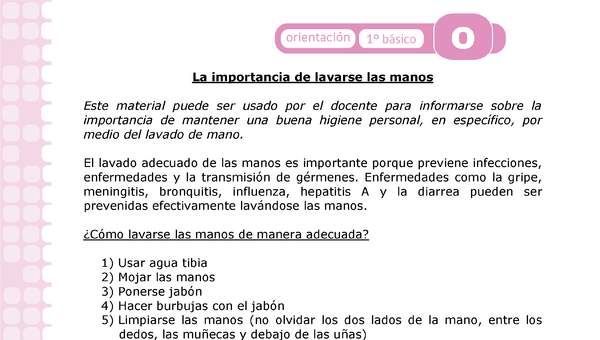 orientación 1° básico O

La importancia de lavarse las manos

Este material puede ser usado por el docente para informarse sobre la importancia de mantener una buena higiene personal, en específico, por medio del lavado de mano.

El lavado adecuado de las manos es importante porque previene infecciones, enfermedades y la transmisión de gérmenes. Enfermedades como la gripe, meningitis, bronquitis, influenza, hepatitis A y la diarrea pueden ser prevenidas efectivamente lavándose las manos.

¿Cómo lavarse las manos de manera adecuada?

1) Usar agua tibia
2) Mojar las manos
3) Ponerse jabón
4) Hacer burbujas con el jabón
5) Limpiarse las manos (no olvidar los dos lados de la mano, entre los dedos, las muñecas y debajo de las uñas)